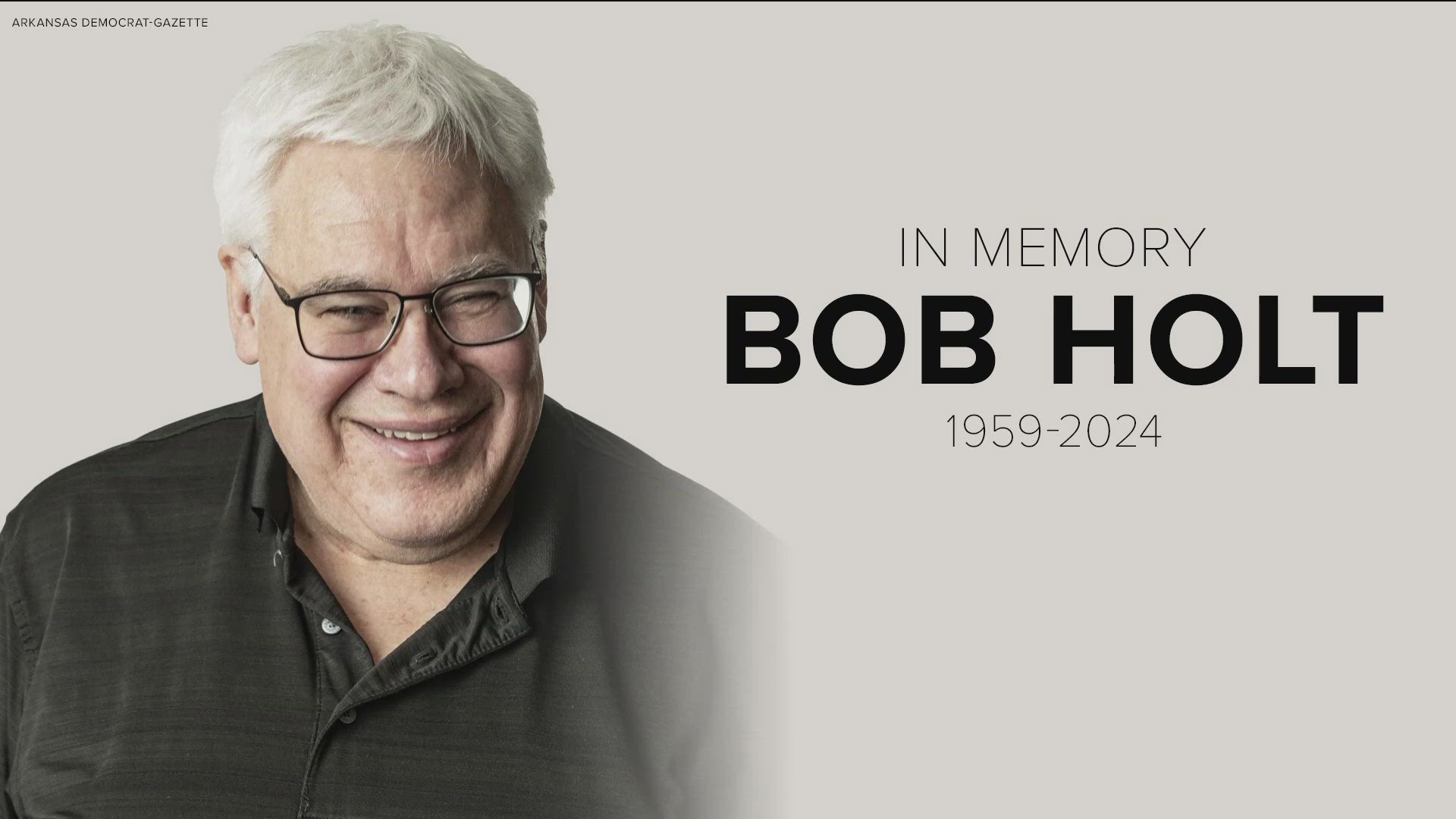 ARKANSAS DEMOCRAT-GAZETTE

IN MEMORY
BOB HOLT
1959-2024